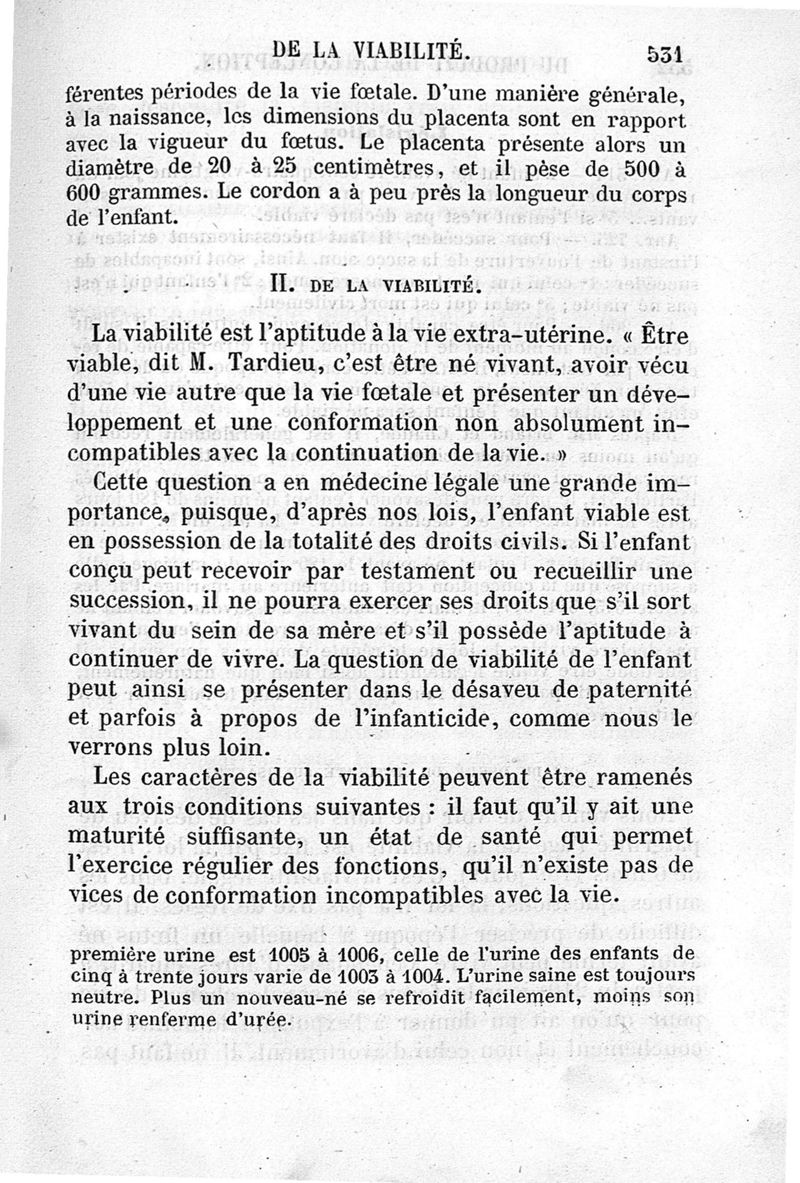 DE LA VIABILITÉ. 531

férentes périodes de la vie fœtale. D'une manière générale, à la naissance, les dimensions du placenta sont en rapport avec la vigueur du fœtus. Le placenta présente alors un diamètre de 20 à 25 centimètres, et il pèse de 500 à 600 grammes. Le cordon a à peu près la longueur du corps de l'enfant.

II. DE LA VIABILITÉ.

La viabilité est l'aptitude à la vie extra-utérine. « Être viable, dit M. Tardieu, c'est être né vivant, avoir vécu d'une vie autre que la vie fœtale et présenter un développement et une conformation non absolument incompatibles avec la continuation de la vie. »

Cette question a en médecine légale une grande importance, puisque, d'après nos lois, l'enfant viable est en possession de la totalité des droits civils. Si l'enfant conçu peut recevoir par testament ou recueillir une succession, il ne pourra exercer ses droits que s'il sort vivant du sein de sa mère et s'il possède l'aptitude à continuer de vivre. La question de viabilité de l'enfant peut ainsi se présenter dans le désaveu de paternité et parfois à propos de l'infanticide, comme nous le verrons plus loin.

Les caractères de la viabilité peuvent être ramenés aux trois conditions suivantes : il faut qu'il y ait une maturité suffisante, un état de santé qui permet l'exercice régulier des fonctions, qu'il n'existe pas de vices de conformation incompatibles avec la vie.

première urine est 1005 à 1006, celle de l'urine des enfants de cinq à trente jours varie de 1003 à 1004. L'urine saine est toujours neutre. Plus un nouveau-né se refroidit facilement, moins son urine renferme d'urée.